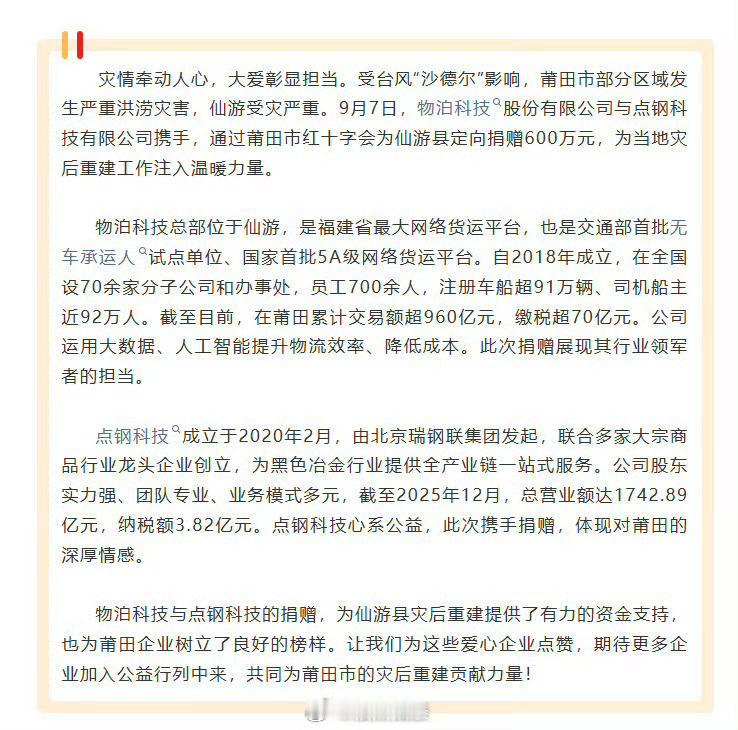 灾情牵动人心，大爱彰显担当。受台风“沙德尔”影响，莆田市部分区域发生严重洪涝灾害，仙游受灾严重。9月7日，物泊科技股份有限公司与点钢科技有限公司携手，通过莆田市红十字会为仙游县定向捐赠600万元，为当地灾后重建工作注入温暖力量。

物泊科技总部位于仙游，是福建省最大网络货运平台，也是交通部首批无车承运人试点单位、国家首批5A级网络货运平台。自2018年成立，在全国设70余家分子公司和办事处，员工700余人，注册车船超91万辆、司机船主近92万人。截至目前，在莆田累计交易额超960亿元，缴税超70亿元。公司运用大数据、人工智能提升物流效率、降低成本。此次捐赠展现其行业领军者的担当。

点钢科技成立于2020年2月，由北京瑞钢联集团发起，联合多家大宗商品行业龙头企业创立，为黑色冶金行业提供全产业链一站式服务。公司股东实力强、团队专业、业务模式多元，截至2025年12月，总营业额达1742.89亿元，纳税额3.82亿元。点钢科技心系公益，此次携手捐赠，体现对莆田的深厚情感。

物泊科技与点钢科技的捐赠，为仙游县灾后重建提供了有力的资金支持，也为莆田企业树立了良好的榜样。让我们为这些爱心企业点赞，期待更多企业加入公益行列中来，共同为莆田市的灾后重建贡献力量！